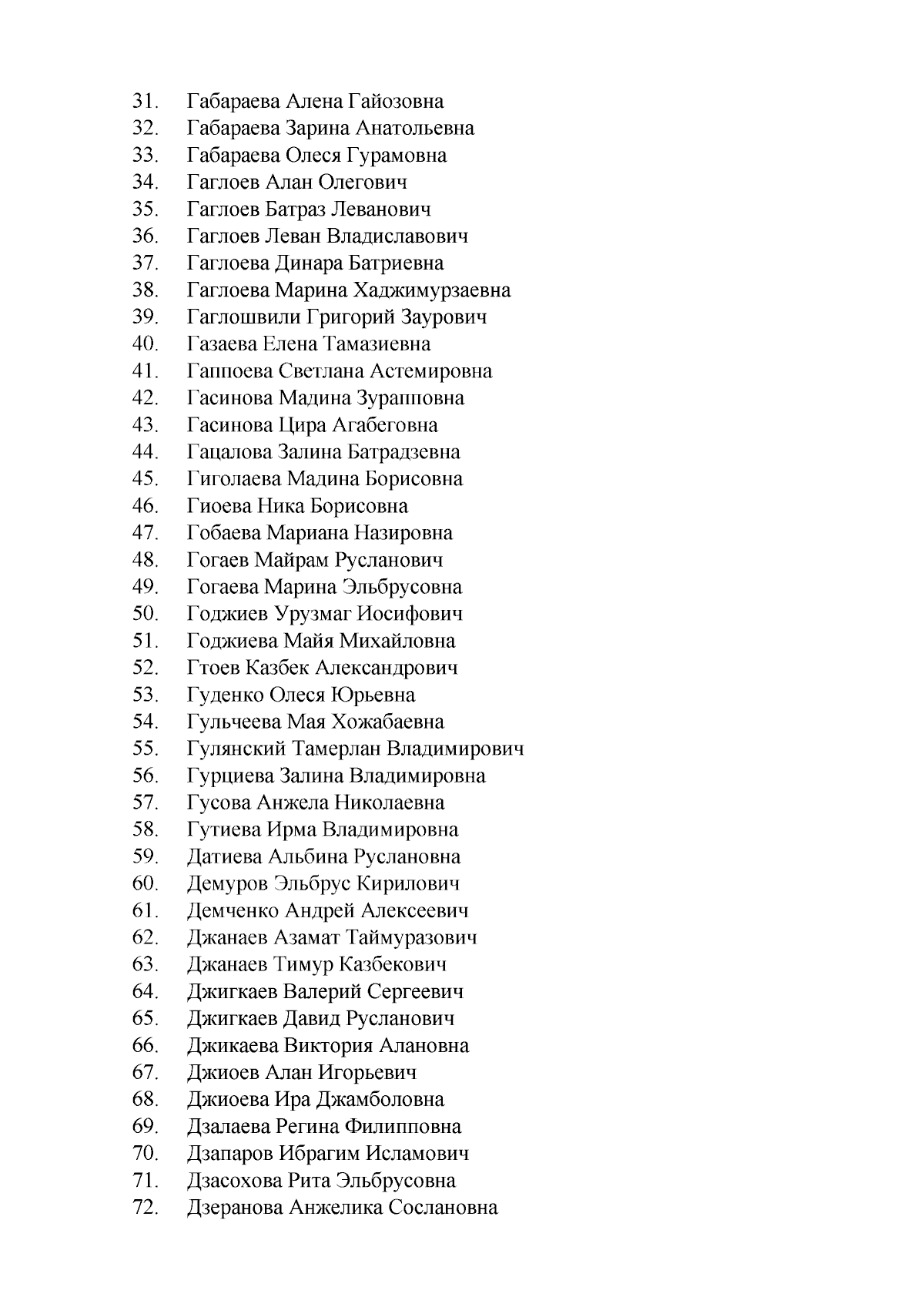 31. Габараева Алена Гайозовна
32. Габараева Зарина Анатольевна
33. Габараева Олеся Гурамовна
34. Гаглоев Алан Олегович
35. Гаглоев Батраз Леванович
36. Гаглоев Леван Владиславович
37. Гаглоева Динара Батриевна
38. Гаглоева Марина Хаджимурзаевна
39. Гаглошвили Григорий Заурович
40. Газаева Елена Тамазиевна
41. Гаппоева Светлана Астемировна
42. Гасинова Мадина Зурапповна
43. Гасинова Цира Агабеговна
44. Гацалова Залина Батрадзевна
45. Гиголаева Мадина Борисовна
46. Гиоева Ника Борисовна
47. Гобаева Мариана Назировна
48. Гогаев Майрам Русланович
49. Гогаева Марина Эльбрусовна
50. Годжиев Урузмаг Иосифович
51. Годжиева Майя Михайловна
52. Гтоев Казбек Александрович
53. Гуденко Олеся Юрьевна
54. Гульчеева Мая Хожабаевна
55. Гулянский Тамерлан Владимирович
56. Гурциева Залина Владимировна
57. Гусова Анжела Николаевна
58. Гутиева Ирма Владимировна
59. Датиева Альбина Руслановна
60. Демуров Эльбрус Кирилович
61. Демченко Андрей Алексеевич
62. Джанаев Азамат Таймуразович
63. Джанаев Тимур Казбекович
64. Джигкаев Валерий Сергеевич
65. Джигкаев Давид Русланович
66. Джикаева Виктория Алановна
67. Джиоев Алан Игорьевич
68. Джиоева Ира Джамболовна
69. Дзалаева Регина Филипповна
70. Дзапаров Ибрагим Исламович
71. Дзасохова Рита Эльбрусовна
72. Дзеранова Анжелика Сослановна